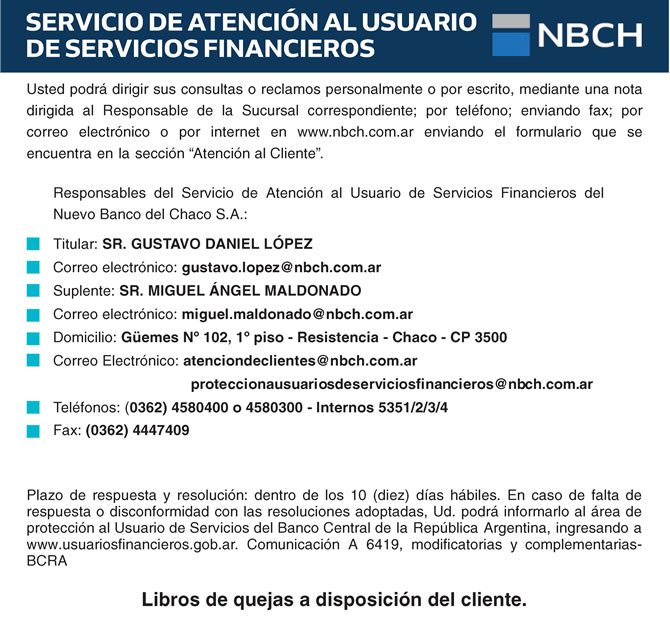 SERVICIO DE ATENCIÓN AL USUARIO DE SERVICIOS FINANCIEROS

NBCH

Usted podrá dirigir sus consultas o reclamos personalmente o por escrito, mediante una nota dirigida al Responsable de la Sucursal correspondiente; por teléfono; enviando fax; por correo electrónico o por internet en www.nbch.com.ar enviando el formulario que se encuentra en la sección “Atención al Cliente”.

Responsables del Servicio de Atención al Usuario de Servicios Financieros del Nuevo Banco del Chaco S.A.:

Titular: SR. GUSTAVO DANIEL LÓPEZ
Correo electrónico: gustavo.lopez@nbch.com.ar
Suplente: SR. MIGUEL ÁNGEL MALDONADO
Correo electrónico: miguel.maldonado@nbch.com.ar
Domicilio: Güemes N° 102, 1° piso - Resistencia - Chaco - CP 3500
Correo Electrónico: atenciondeclientes@nbch.com.ar
proteccionausuariosdeserviciosfinancieros@nbch.com.ar
Teléfonos: (0362) 4580400 o 4580300 - Internos 5351/2/3/4
Fax: (0362) 4447409

Plazo de respuesta y resolución: dentro de los 10 (diez) días hábiles. En caso de falta de respuesta o disconformidad con las resoluciones adoptadas, Ud. podrá informarlo al área de protección al Usuario de Servicios del Banco Central de la República Argentina, ingresando a www.usuariosfinancieros.gob.ar. Comunicación A 6419, modificatorias y complementarias-BCRA

Libros de quejas a disposición del cliente.